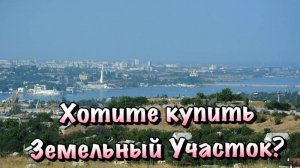 Хотите купить Земельный Участок?